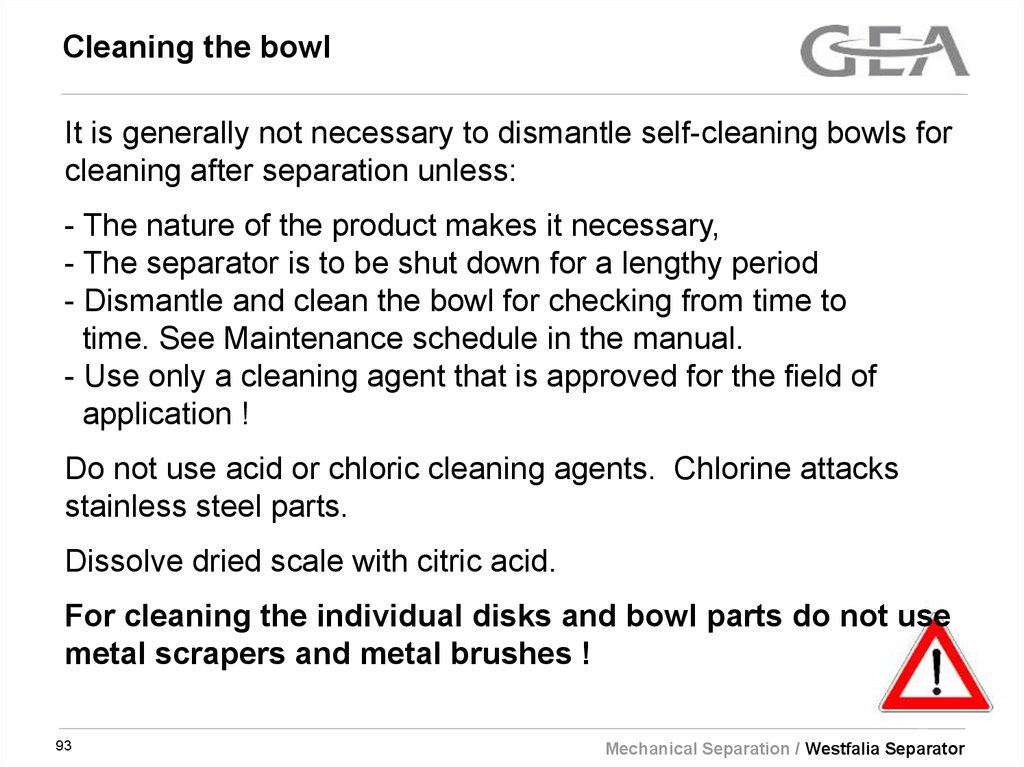 Cleaning the bowl

GEA

It is generally not necessary to dismantle self-cleaning bowls for cleaning after separation unless:

- The nature of the product makes it necessary,
- The separator is to be shut down for a lengthy period
- Dismantle and clean the bowl for checking from time to time. See Maintenance schedule in the manual.
- Use only a cleaning agent that is approved for the field of application !

Do not use acid or chloric cleaning agents. Chlorine attacks stainless steel parts.

Dissolve dried scale with citric acid.

For cleaning the individual disks and bowl parts do not use metal scrapers and metal brushes !

!

93

Mechanical Separation / Westfalia Separator